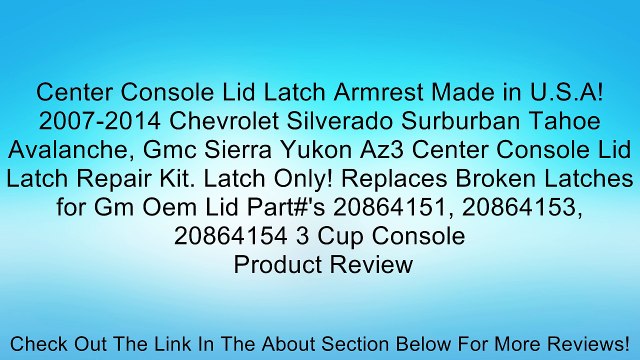 Center Console Lid Latch Armrest Made in U.S.A! 2007-2014 Chevrolet Silverado Surburban Tahoe Avalanche, Gmc Sierra Yukon Az3 Center Console Lid Latch Repair Kit. Latch Only! Replaces Broken Latches for Gm Oem Lid Part#'s 20864151, 20864153, 20864154 3 Cup Console
Product Review

Check Out The Link In The About Section Below For More Reviews!